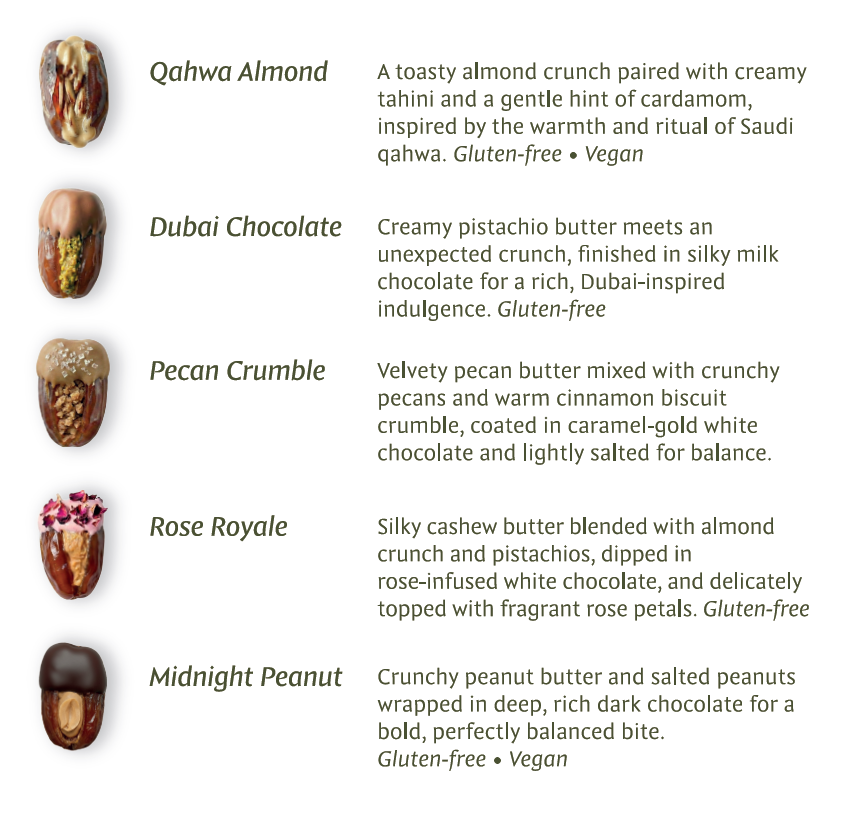 Qahwa Almond

A toasty almond crunch paired with creamy tahini and a gentle hint of cardamom, inspired by the warmth and ritual of Saudi qahwa. Gluten-free • Vegan

Dubai Chocolate

Creamy pistachio butter meets an unexpected crunch, finished in silky milk chocolate for a rich, Dubai-inspired indulgence. Gluten-free

Pecan Crumble

Velvety pecan butter mixed with crunchy pecans and warm cinnamon biscuit crumble, coated in caramel-gold white chocolate and lightly salted for balance.

Rose Royale

Silky cashew butter blended with almond crunch and pistachios, dipped in rose-infused white chocolate, and delicately topped with fragrant rose petals. Gluten-free

Midnight Peanut

Crunchy peanut butter and salted peanuts wrapped in deep, rich dark chocolate for a bold, perfectly balanced bite. Gluten-free • Vegan